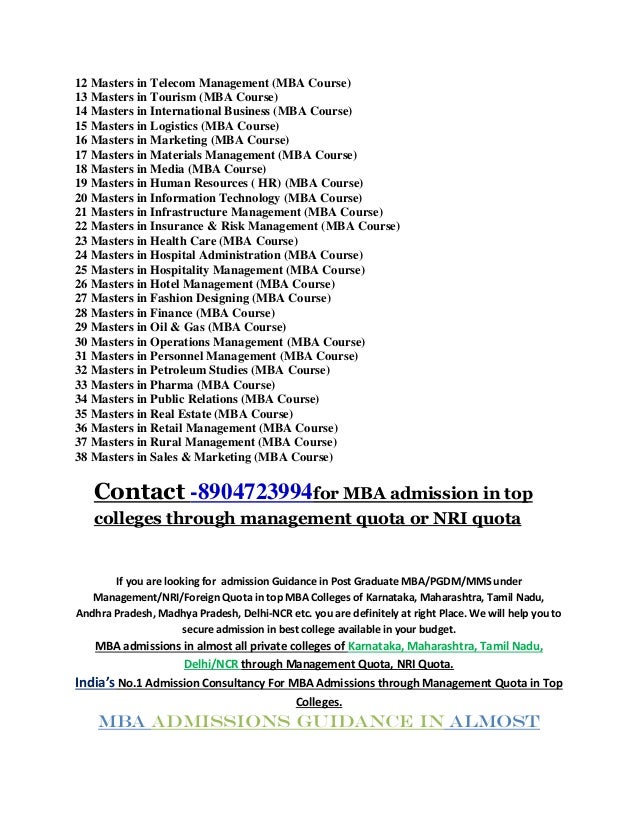 12 Masters in Telecom Management (MBA Course)
13 Masters in Tourism (MBA Course)
14 Masters in International Business (MBA Course)
15 Masters in Logistics (MBA Course)
16 Masters in Marketing (MBA Course)
17 Masters in Materials Management (MBA Course)
18 Masters in Media (MBA Course)
19 Masters in Human Resources ( HR) (MBA Course)
20 Masters in Information Technology (MBA Course)
21 Masters in Infrastructure Management (MBA Course)
22 Masters in Insurance & Risk Management (MBA Course)
23 Masters in Health Care (MBA Course)
24 Masters in Hospital Administration (MBA Course)
25 Masters in Hospitality Management (MBA Course)
26 Masters in Hotel Management (MBA Course)
27 Masters in Fashion Designing (MBA Course)
28 Masters in Finance (MBA Course)
29 Masters in Oil & Gas (MBA Course)
30 Masters in Operations Management (MBA Course)
31 Masters in Personnel Management (MBA Course)
32 Masters in Petroleum Studies (MBA Course)
33 Masters in Pharma (MBA Course)
34 Masters in Public Relations (MBA Course)
35 Masters in Real Estate (MBA Course)
36 Masters in Retail Management (MBA Course)
37 Masters in Rural Management (MBA Course)
38 Masters in Sales & Marketing (MBA Course)

Contact -8904723994for MBA admission in top colleges through management quota or NRI quota

If you are looking for admission Guidance in Post Graduate MBA/PGDM/MMS under Management/NRI/Foreign Quota in top MBA Colleges of Karnataka, Maharashtra, Tamil Nadu, Andhra Pradesh, Madhya Pradesh, Delhi-NCR etc. you are definitely at right Place. We will help you to secure admission in best college available in your budget.
MBA admissions in almost all private colleges of Karnataka, Maharashtra, Tamil Nadu, Delhi/NCR through Management Quota, NRI Quota.
India's No.1 Admission Consultancy For MBA Admissions through Management Quota in Top Colleges.
MBA ADMISSIONS GUIDANCE IN ALMOST